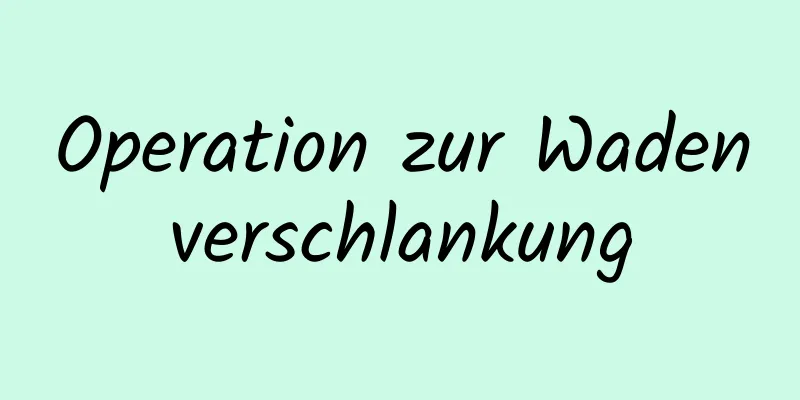 Operation zur Waden verschlankung